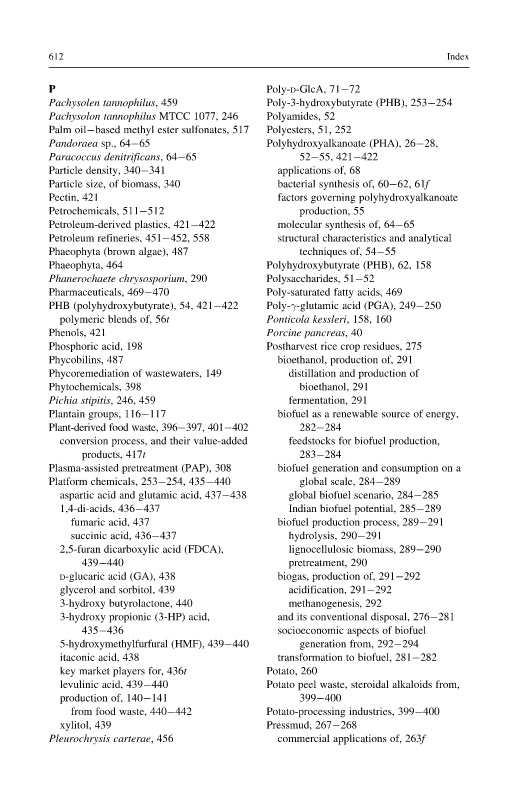 612 Index

P
Pachysolen tannophilus, 459
Pachysolon tannophilus MTCC 1077, 246
Palm oil–based methyl ester sulfonates, 517
Pandoraea sp., 64–65
Paracoccus denitrificans, 64–65
Particle density, 340–341
Particle size, of biomass, 340
Pectin, 421
Petrochemicals, 511–512
Petroleum-derived plastics, 421–422
Petroleum refineries, 451–452, 558
Phaeophyta (brown algae), 487
Phaeophyta, 464
Phanerochaete chrysosporium, 290
Pharmaceuticals, 469–470
PHB (polyhydroxybutyrate), 54, 421–422
polymeric blends of, 56t
Phenols, 421
Phosphoric acid, 198
Phycobilins, 487
Phycoremediation of wastewaters, 149
Phytochemicals, 398
Pichia stipitis, 246, 459
Plantain groups, 116–117
Plant-derived food waste, 396–397, 401–402
conversion process, and their value-added products, 417t
Plasma-assisted pretreatment (PAP), 308
Platform chemicals, 253–254, 435–440
aspartic acid and glutamic acid, 437–438
1,4-di-acids, 436–437
fumaric acid, 437
succinic acid, 436–437
2,5-furan dicarboxylic acid (FDCA), 439–440
D-glucaric acid (GA), 438
glycerol and sorbitol, 439
3-hydroxy butyrolactone, 440
3-hydroxy propionic (3-HP) acid, 435–436
5-hydroxymethylfurfural (HMF), 439–440
itaconic acid, 438
key market players for, 436t
levulinic acid, 439–440
production of, 140–141
from food waste, 440–442
xylitol, 439
Pleurochrysis carterae, 456

Poly-D-GlcA, 71–72
Poly-3-hydroxybutyrate (PHB), 253–254
Polyamides, 52
Polyesters, 51, 252
Polyhydroxyalkanoate (PHA), 26–28, 52–55, 421–422
applications of, 68
bacterial synthesis of, 60–62, 61f
factors governing polyhydroxyalkanoate production, 55
molecular synthesis of, 64–65
structural characteristics and analytical techniques of, 54–55
Polyhydroxybutyrate (PHB), 62, 158
Polysaccharides, 51–52
Poly-saturated fatty acids, 469
Poly-γ-glutamic acid (PGA), 249–250
Ponticola kessleri, 158, 160
Porcine pancreas, 40
Postharvest rice crop residues, 275
bioethanol, production of, 291
distillation and production of bioethanol, 291
fermentation, 291
biofuel as a renewable source of energy, 282–284
feedstocks for biofuel production, 283–284
biofuel generation and consumption on a global scale, 284–289
global biofuel scenario, 284–285
Indian biofuel potential, 285–289
biofuel production process, 289–291
hydrolysis, 290–291
lignocellulosic biomass, 289–290
pretreatment, 290
biogas, production of, 291–292
acidification, 291–292
methanogenesis, 292
and its conventional disposal, 276–281
socioeconomic aspects of biofuel generation from, 292–294
transformation to biofuel, 281–282
Potato, 260
Potato peel waste, steroidal alkaloids from, 399–400
Potato-processing industries, 399–400
Pressmud, 267–268
commercial applications of, 263f